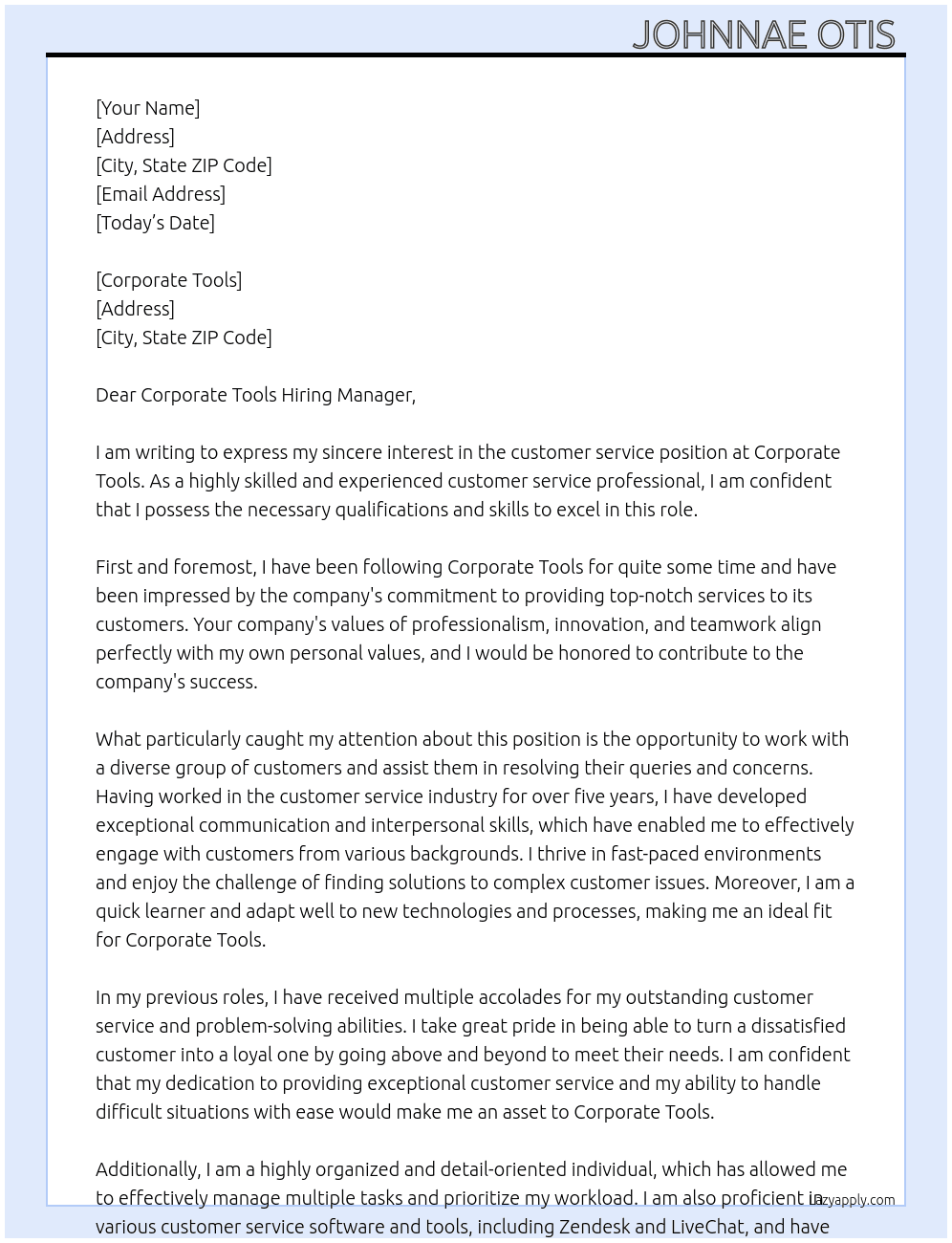 JOHNNAE OTIS

[Your Name]
[Address]
[City, State ZIP Code]
[Email Address]
[Today's Date]

[Corporate Tools]
[Address]
[City, State ZIP Code]

Dear Corporate Tools Hiring Manager,

I am writing to express my sincere interest in the customer service position at Corporate Tools. As a highly skilled and experienced customer service professional, I am confident that I possess the necessary qualifications and skills to excel in this role.

First and foremost, I have been following Corporate Tools for quite some time and have been impressed by the company's commitment to providing top-notch services to its customers. Your company's values of professionalism, innovation, and teamwork align perfectly with my own personal values, and I would be honored to contribute to the company's success.

What particularly caught my attention about this position is the opportunity to work with a diverse group of customers and assist them in resolving their queries and concerns. Having worked in the customer service industry for over five years, I have developed exceptional communication and interpersonal skills, which have enabled me to effectively engage with customers from various backgrounds. I thrive in fast-paced environments and enjoy the challenge of finding solutions to complex customer issues. Moreover, I am a quick learner and adapt well to new technologies and processes, making me an ideal fit for Corporate Tools.

In my previous roles, I have received multiple accolades for my outstanding customer service and problem-solving abilities. I take great pride in being able to turn a dissatisfied customer into a loyal one by going above and beyond to meet their needs. I am confident that my dedication to providing exceptional customer service and my ability to handle difficult situations with ease would make me an asset to Corporate Tools.

Additionally, I am a highly organized and detail-oriented individual, which has allowed me to effectively manage multiple tasks and prioritize my workload. I am also proficient in various customer service software and tools, including Zendesk and LiveChat, and have

lazyapply.com